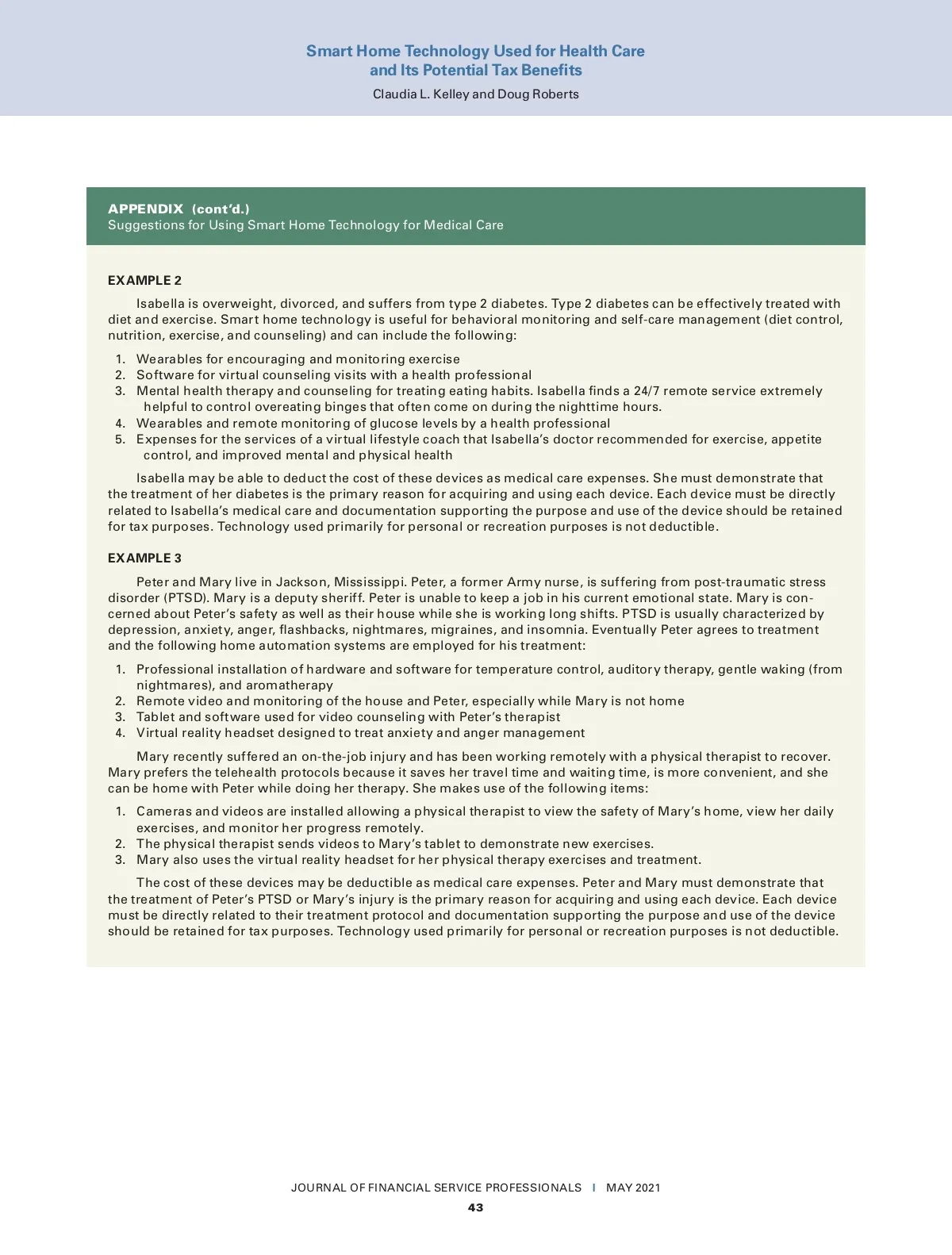 Smart Home Technology Used for Health Care and Its Potential Tax Benefits
Claudia L. Kelley and Doug Roberts

APPENDIX (cont'd.)
Suggestions for Using Smart Home Technology for Medical Care

EXAMPLE 2

Isabella is overweight, divorced, and suffers from type 2 diabetes. Type 2 diabetes can be effectively treated with diet and exercise. Smart home technology is useful for behavioral monitoring and self-care management (diet control, nutrition, exercise, and counseling) and can include the following:

1. Wearables for encouraging and monitoring exercise
2. Software for virtual counseling visits with a health professional
3. Mental health therapy and counseling for treating eating habits. Isabella finds a 24/7 remote service extremely helpful to control overeating binges that often come on during the nighttime hours.
4. Wearables and remote monitoring of glucose levels by a health professional
5. Expenses for the services of a virtual lifestyle coach that Isabella's doctor recommended for exercise, appetite control, and improved mental and physical health

Isabella may be able to deduct the cost of these devices as medical care expenses. She must demonstrate that the treatment of her diabetes is the primary reason for acquiring and using each device. Each device must be directly related to Isabella's medical care and documentation supporting the purpose and use of the device should be retained for tax purposes. Technology used primarily for personal or recreation purposes is not deductible.

EXAMPLE 3

Peter and Mary live in Jackson, Mississippi. Peter, a former Army nurse, is suffering from post-traumatic stress disorder (PTSD). Mary is a deputy sheriff. Peter is unable to keep a job in his current emotional state. Mary is concerned about Peter's safety as well as their house while she is working long shifts. PTSD is usually characterized by depression, anxiety, anger, flashbacks, nightmares, migraines, and insomnia. Eventually Peter agrees to treatment and the following home automation systems are employed for his treatment:

1. Professional installation of hardware and software for temperature control, auditory therapy, gentle waking (from nightmares), and aromatherapy
2. Remote video and monitoring of the house and Peter, especially while Mary is not home
3. Tablet and software used for video counseling with Peter's therapist
4. Virtual reality headset designed to treat anxiety and anger management

Mary recently suffered an on-the-job injury and has been working remotely with a physical therapist to recover. Mary prefers the telehealth protocols because it saves her travel time and waiting time, is more convenient, and she can be home with Peter while doing her therapy. She makes use of the following items:

1. Cameras and videos are installed allowing a physical therapist to view the safety of Mary's home, view her daily exercises, and monitor her progress remotely.
2. The physical therapist sends videos to Mary's tablet to demonstrate new exercises.
3. Mary also uses the virtual reality headset for her physical therapy exercises and treatment.

The cost of these devices may be deductible as medical care expenses. Peter and Mary must demonstrate that the treatment of Peter's PTSD or Mary's injury is the primary reason for acquiring and using each device. Each device must be directly related to their treatment protocol and documentation supporting the purpose and use of the device should be retained for tax purposes. Technology used primarily for personal or recreation purposes is not deductible.

JOURNAL OF FINANCIAL SERVICE PROFESSIONALS | MAY 2021
43